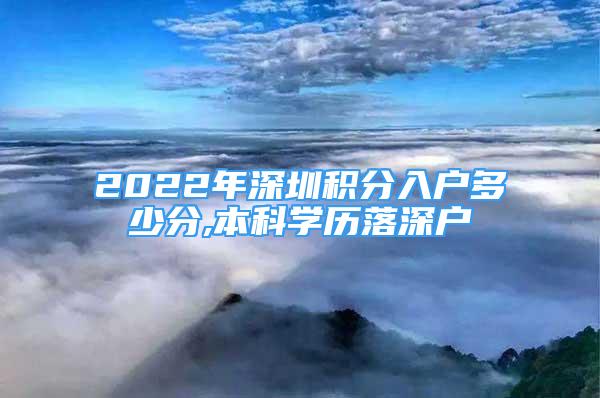 2022年深圳积分入户多少分,本科学历落深户